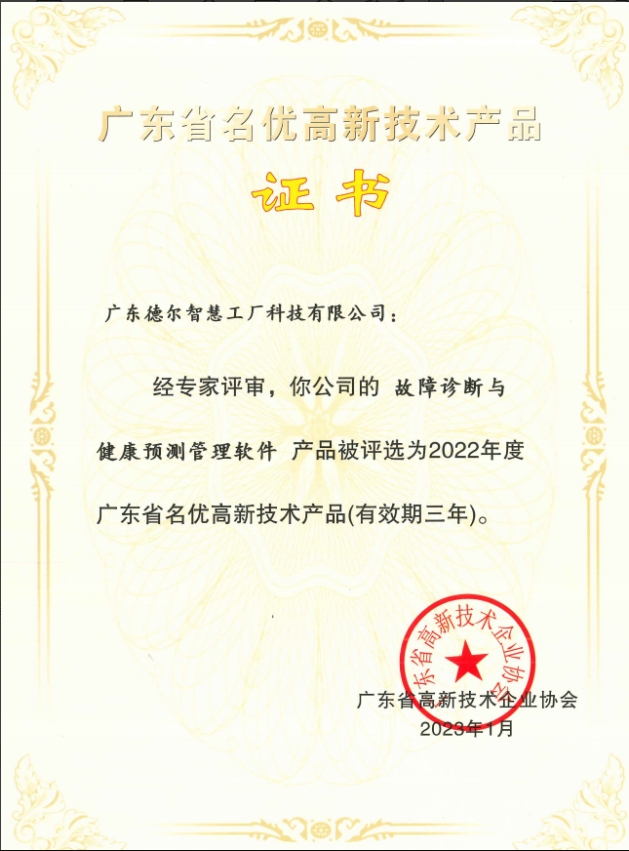 广东省名优高新技术产品

证书

广东德尔智慧工厂科技有限公司：

经专家评审，你公司的 故障诊断与健康预测管理软件 产品被评选为2022年度广东省名优高新技术产品(有效期三年)。

东省高新技术企业协会

广东省高新技术企业协会
2023年1月